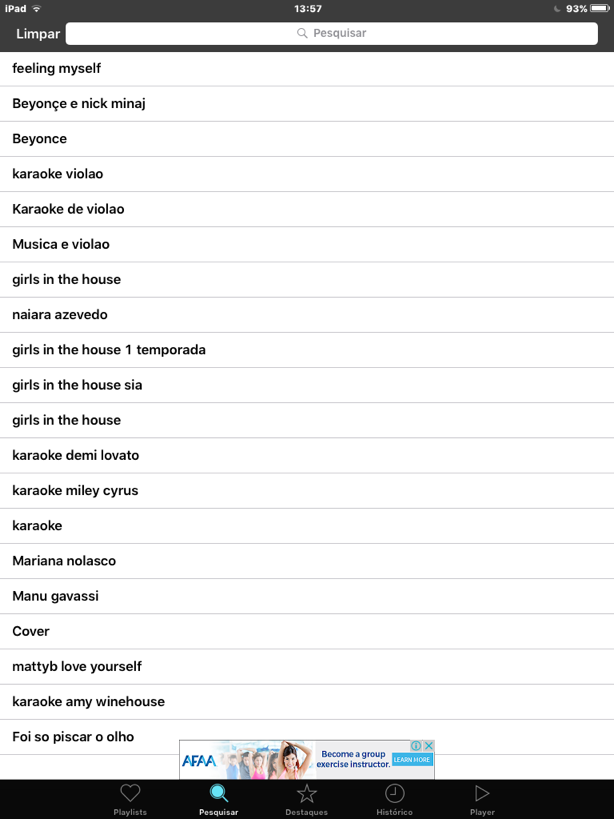 iPad 13:57 93%

Limpar Pesquisar

feeling myself

Beyonçe e nick minaj

Beyonce

karaoke violao

Karaoke de violao

Musica e violao

girls in the house

naiara azevedo

girls in the house 1 temporada

girls in the house sia

girls in the house

karaoke demi lovato

karaoke miley cyrus

karaoke

Mariana nolasco

Manu gavassi

Cover

mattyb love yourself

karaoke amy winehouse

Foi so piscar o olho

AFAA Become a group exercise instructor. LEARN MORE

Playlists Pesquisar Destaques Histórico Player